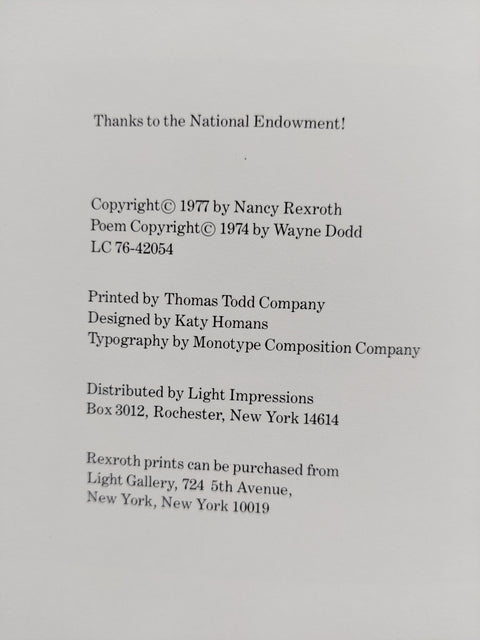 Thanks to the National Endowment!

Copyright© 1977 by Nancy Rexroth
Poem Copyright© 1974 by Wayne Dodd
LC 76-42054

Printed by Thomas Todd Company
Designed by Katy Homans
Typography by Monotype Composition Company

Distributed by Light Impressions
Box 3012, Rochester, New York 14614

Rexroth prints can be purchased from
Light Gallery, 724 5th Avenue,
New York, New York 10019